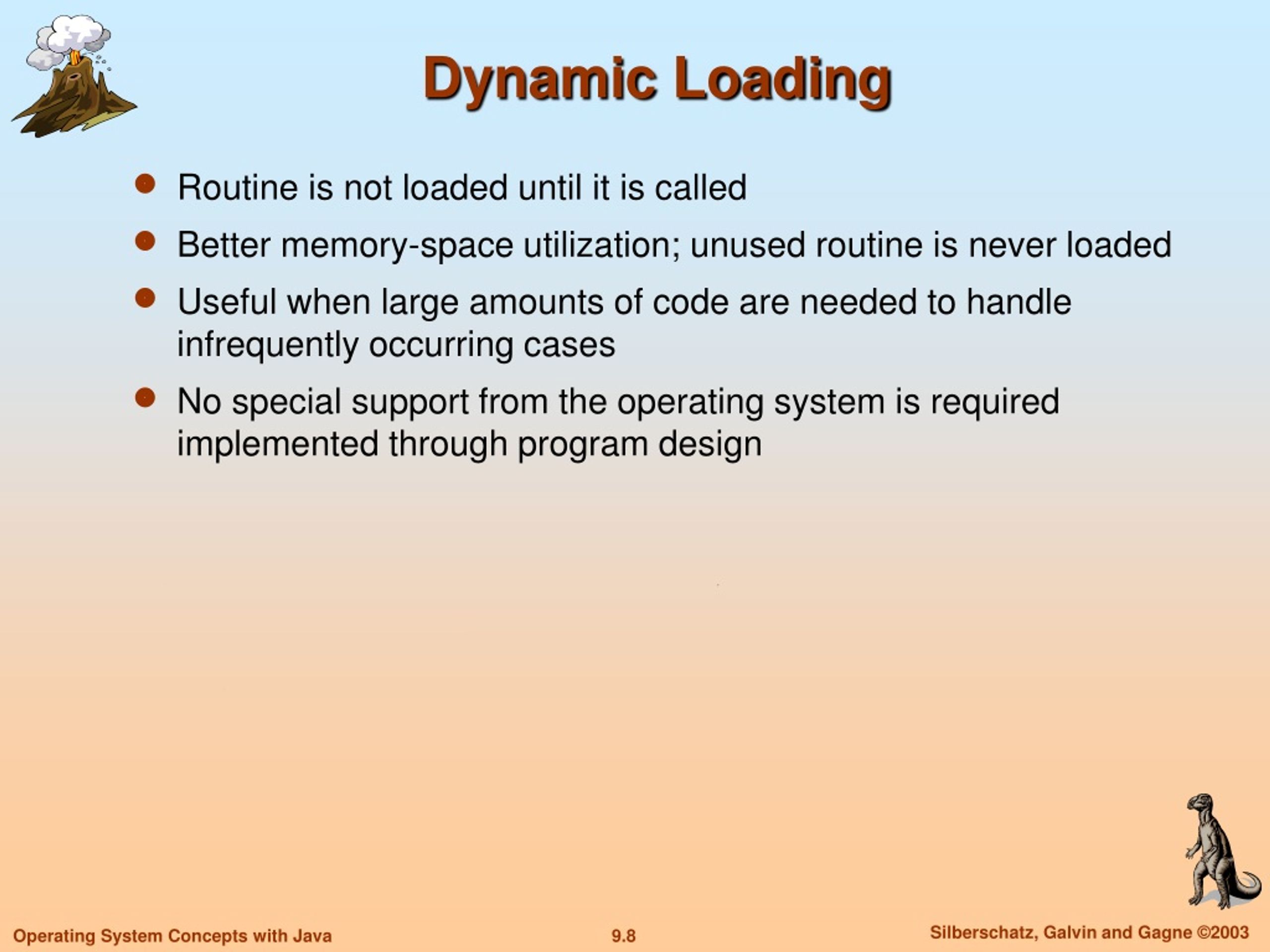 Dynamic Loading

- Routine is not loaded until it is called
- Better memory-space utilization; unused routine is never loaded
- Useful when large amounts of code are needed to handle infrequently occurring cases
- No special support from the operating system is required implemented through program design

Operating System Concepts with Java

9.8

Silberschatz, Galvin and Gagne ©2003